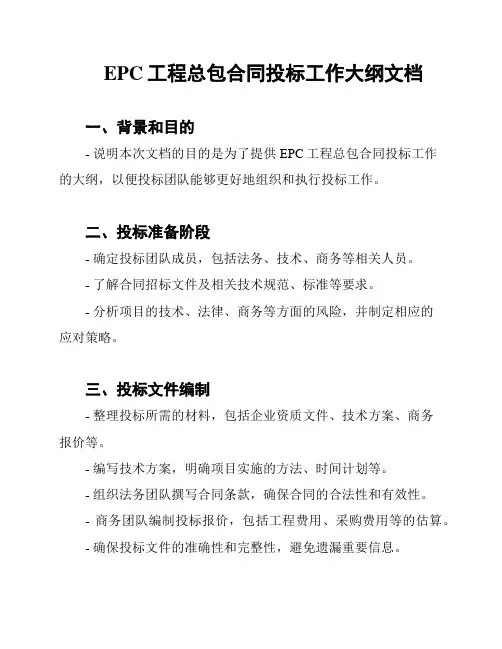 EPC 工程总包合同投标工作大纲文档

一、背景和目的

- 说明本次文档的目的是为了提供 EPC 工程总包合同投标工作的大纲，以便投标团队能够更好地组织和执行投标工作。

二、投标准备阶段

- 确定投标团队成员，包括法务、技术、商务等相关人员。

- 了解合同招标文件及相关技术规范、标准等要求。

- 分析项目的技术、法律、商务等方面的风险，并制定相应的应对策略。

三、投标文件编制

- 整理投标所需的材料，包括企业资质文件、技术方案、商务报价等。

- 编写技术方案，明确项目实施的方法、时间计划等。

- 组织法务团队撰写合同条款，确保合同的合法性和有效性。

- 商务团队编制投标报价，包括工程费用、采购费用等的估算。

- 确保投标文件的准确性和完整性，避免遗漏重要信息。